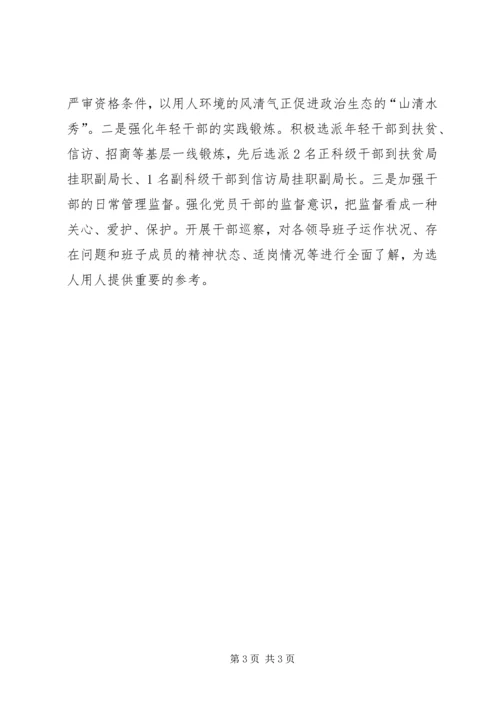 严审资格条件，以用人环境的风清气正促进政治生态的“山清水秀”。二是强化年轻干部的实践锻炼。积极选派年轻干部到扶贫、信访、招商等基层一线锻炼，先后选派2名正科级干部到扶贫局挂职副局长、1名副科级干部到信访局挂职副局长。三是加强干部的日常管理监督。强化党员干部的监督意识，把监督看成一种关心、爱护、保护。开展干部巡察，对各领导班子运作状况、存在问题和班子成员的精神状态、适岗情况等进行全面了解，为选人用人提供重要的参考。

第3页 共3页